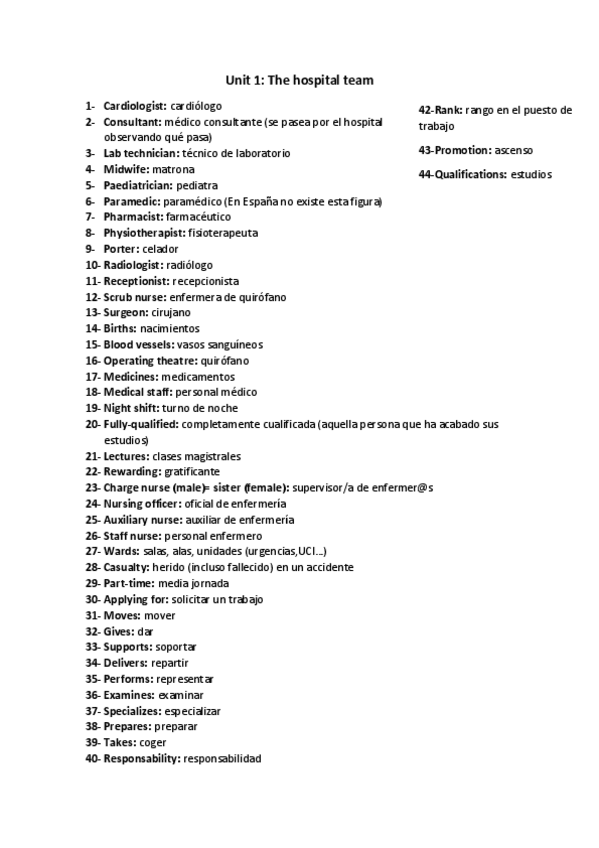 Unit 1: The hospital team

1- Cardiologist: cardiólogo
2- Consultant: médico consultante (se pasea por el hospital observando qué pasa)
3- Lab technician: técnico de laboratorio
4- Midwife: matrona
5- Paediatrician: pediatra
6- Paramedic: paramédico (En España no existe esta figura)
7- Pharmacist: farmacéutico
8- Physiotherapist: fisioterapeuta
9- Porter: celador
10- Radiologist: radiólogo
11- Receptionist: recepcionista
12- Scrub nurse: enfermera de quirófano
13- Surgeon: cirujano
14- Births: nacimientos
15- Blood vessels: vasos sanguíneos
16- Operating theatre: quirófano
17- Medicines: medicamentos
18- Medical staff: personal médico
19- Night shift: turno de noche
20- Fully-qualified: completamente cualificada (aquella persona que ha acabado sus estudios)
21- Lectures: clases magistrales
22- Rewarding: gratificante
23- Charge nurse (male)= sister (female): supervisor/a de enfermer@s
24- Nursing officer: oficial de enfermería
25- Auxiliary nurse: auxiliar de enfermería
26- Staff nurse: personal enfermero
27- Wards: salas, alas, unidades (urgencias,UCI...)
28- Casualty: herido (incluso fallecido) en un accidente
29- Part-time: media jornada
30- Applying for: solicitar un trabajo
31- Moves: mover
32- Gives: dar
33- Supports: soportar
34- Delivers: repartir
35- Performs: representar
36- Examines: examinar
37- Specializes: especializar
38- Prepares: preparar
39- Takes: coger
40- Responsability: responsabilidad

42-Rank: rango en el puesto de trabajo
43-Promotion: ascenso
44-Qualifications: estudios